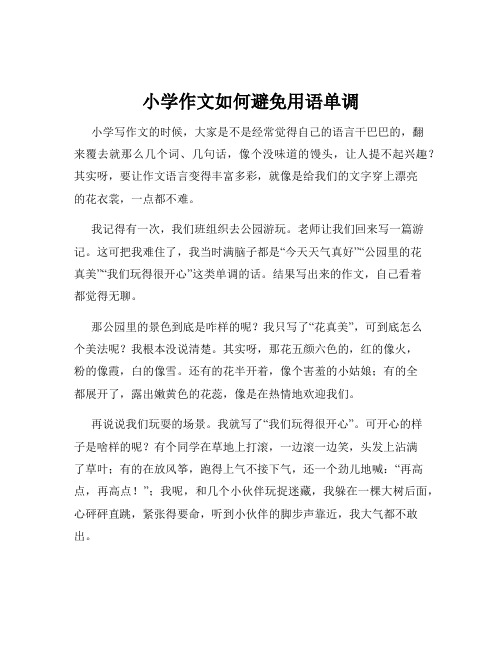 小学作文如何避免用语单调

小学写作文的时候，大家是不是经常觉得自己的语言干巴巴的，翻来覆去就那么几个词、几句话，像个没味道的馒头，让人提不起兴趣？其实呀，要让作文语言变得丰富多彩，就像是给我们的文字穿上漂亮的花衣裳，一点都不难。

我记得有一次，我们班组织去公园游玩。老师让我们回来写一篇游记。这可把我难住了，我当时满脑子都是“今天天气真好”“公园里的花真美”“我们玩得很开心”这类单调的话。结果写出来的作文，自己看着都觉得无聊。

那公园里的景色到底是咋样的呢？我只写了“花真美”，可到底怎么个美法呢？我根本没说清楚。其实呀，那花五颜六色的，红的像火，粉的像霞，白的像雪。还有的花半开着，像个害羞的小姑娘；有的全都展开了，露出嫩黄色的花蕊，像是在热情地欢迎我们。

再说说我们玩耍的场景。我就写了“我们玩得很开心”。可开心的样子是啥样的呢？有个同学在草地上打滚，一边滚一边笑，头发上沾满了草叶；有的在放风筝，跑得上气不接下气，还一个劲儿地喊：“再高点，再高点！”；我呢，和几个小伙伴玩捉迷藏，我躲在一棵大树后面，心砰砰直跳，紧张得要命，听到小伙伴的脚步声靠近，我大气都不敢出。